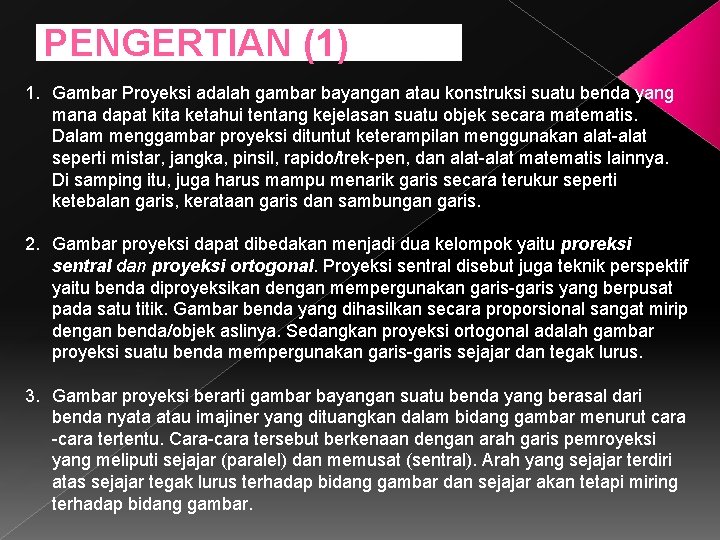 PENGERTIAN (1)

1. Gambar Proyeksi adalah gambar bayangan atau konstruksi suatu benda yang mana dapat kita ketahui tentang kejelasan suatu objek secara matematis. Dalam menggambar proyeksi dituntut keterampilan menggunakan alat-alat seperti mistar, jangka, pinsil, rapido/trek-pen, dan alat-alat matematis lainnya. Di samping itu, juga harus mampu menarik garis secara terukur seperti ketebalan garis, kerataan garis dan sambungan garis.

2. Gambar proyeksi dapat dibedakan menjadi dua kelompok yaitu proreksi sentral dan proyeksi ortogonal. Proyeksi sentral disebut juga teknik perspektif yaitu benda diproyeksikan dengan mempergunakan garis-garis yang berpusat pada satu titik. Gambar benda yang dihasilkan secara proporsional sangat mirip dengan benda/objek aslinya. Sedangkan proyeksi ortogonal adalah gambar proyeksi suatu benda mempergunakan garis-garis sejajar dan tegak lurus.

3. Gambar proyeksi berarti gambar bayangan suatu benda yang berasal dari benda nyata atau imajiner yang dituangkan dalam bidang gambar menurut cara -cara tertentu. Cara-cara tersebut berkenaan dengan arah garis pemroyeksi yang meliputi sejajar (paralel) dan memusat (sentral). Arah yang sejajar terdiri atas sejajar tegak lurus terhadap bidang gambar dan sejajar akan tetapi miring terhadap bidang gambar.